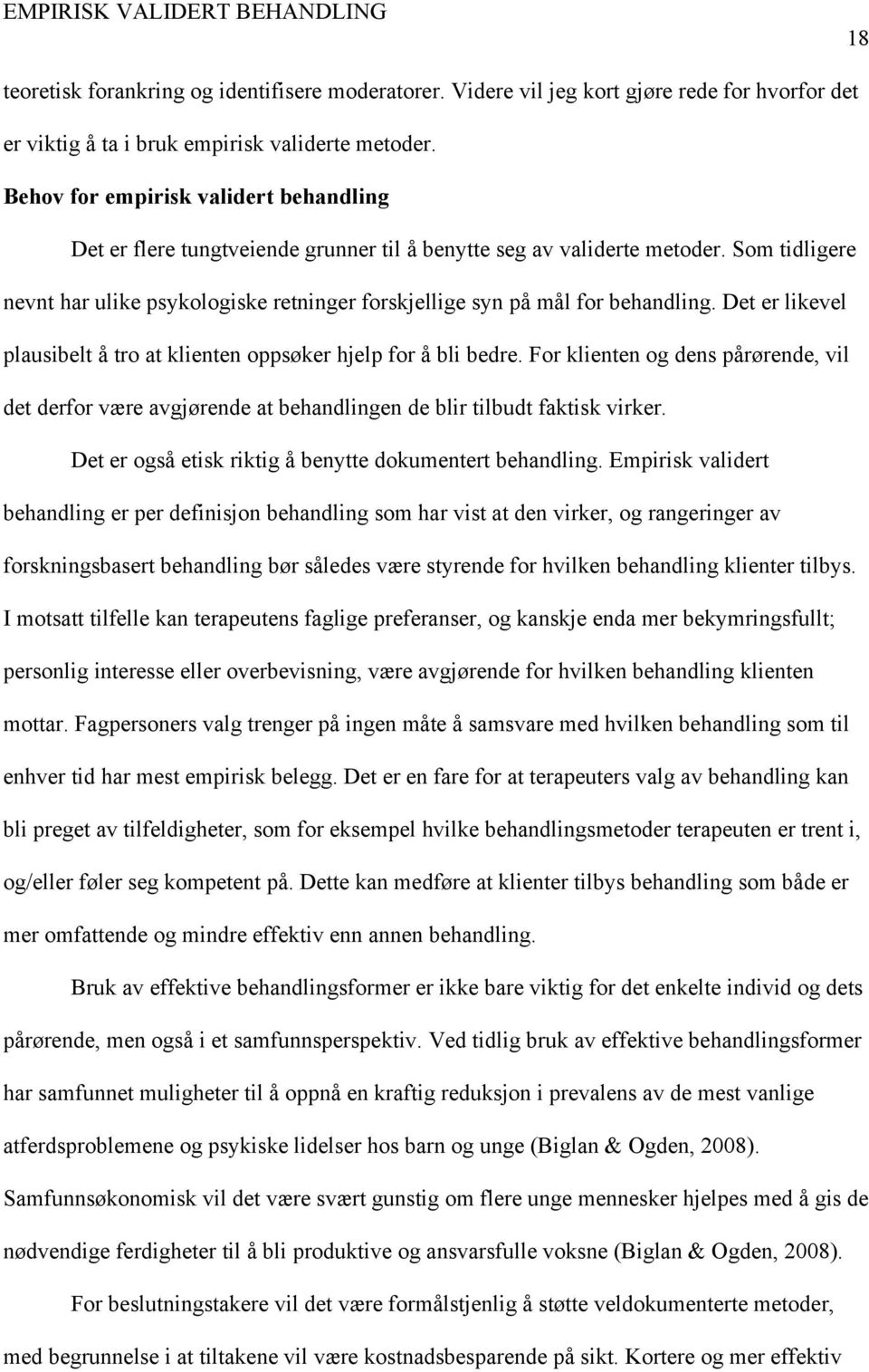 EMPIRISK VALIDERT BEHANDLING

18

teoretisk forankring og identifisere moderatorer. Videre vil jeg kort gjøre rede for hvorfor det er viktig å ta i bruk empirisk validerte metoder.

Behov for empirisk validert behandling

Det er flere tungtveiende grunner til å benytte seg av validerte metoder. Som tidligere nevnt har ulike psykologiske retninger forskjellige syn på mål for behandling. Det er likevel plausibelt å tro at klienten oppsøker hjelp for å bli bedre. For klienten og dens pårørende, vil det derfor være avgjørende at behandlingen de blir tilbudt faktisk virker.

Det er også etisk riktig å benytte dokumentert behandling. Empirisk validert behandling er per definisjon behandling som har vist at den virker, og rangeringer av forskningsbasert behandling bør således være styrende for hvilken behandling klienter tilbys. I motsatt tilfelle kan terapeutens faglige preferanser, og kanskje enda mer bekymringsfullt; personlig interesse eller overbevisning, være avgjørende for hvilken behandling klienten mottar. Fagpersoners valg trenger på ingen måte å samsvare med hvilken behandling som til enhver tid har mest empirisk belegg. Det er en fare for at terapeuters valg av behandling kan bli preget av tilfeldigheter, som for eksempel hvilke behandlingsmetoder terapeuten er trent i, og/eller føler seg kompetent på. Dette kan medføre at klienter tilbys behandling som både er mer omfattende og mindre effektiv enn annen behandling.

Bruk av effektive behandlingsformer er ikke bare viktig for det enkelte individ og dets pårørende, men også i et samfunnsperspektiv. Ved tidlig bruk av effektive behandlingsformer har samfunnet muligheter til å oppnå en kraftig reduksjon i prevalens av de mest vanlige atferdsproblemene og psykiske lidelser hos barn og unge (Biglan & Ogden, 2008). Samfunnsøkonomisk vil det være svært gunstig om flere unge mennesker hjelpes med å gis de nødvendige ferdigheter til å bli produktive og ansvarsfulle voksne (Biglan & Ogden, 2008).

For beslutningstakere vil det være formålstjenlig å støtte veldokumenterte metoder, med begrunnelse i at tiltakene vil være kostnadsbesparende på sikt. Kortere og mer effektiv